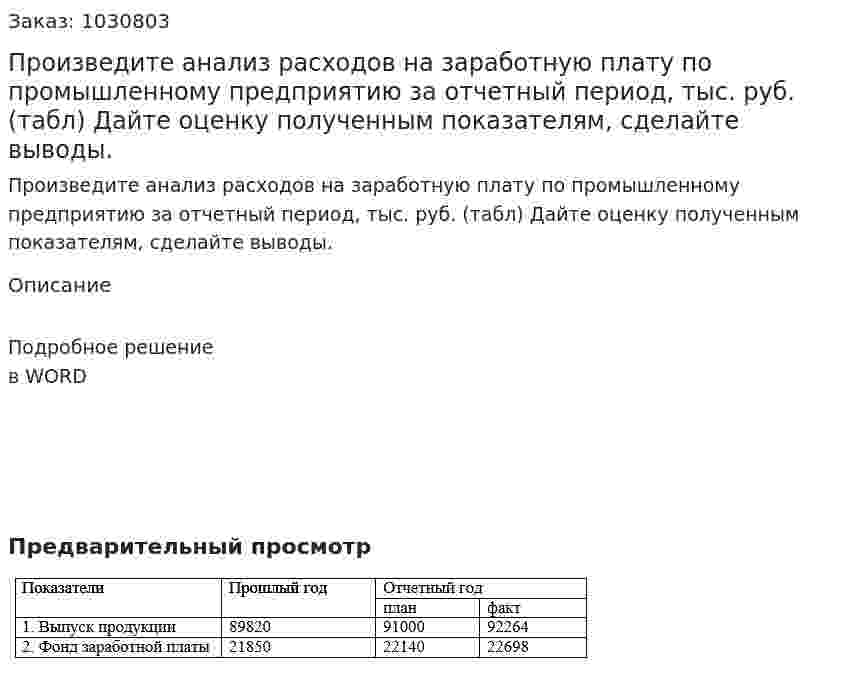 Заказ: 1030803

Произведите анализ расходов на заработную плату по промышленному предприятию за отчетный период, тыс. руб. (табл) Дайте оценку полученным показателям, сделайте выводы.

Произведите анализ расходов на заработную плату по промышленному предприятию за отчетный период, тыс. руб. (табл) Дайте оценку полученным показателям, сделайте выводы.

Описание

Подробное решение
в WORD

Предварительный просмотр

| Показатели | Прошлый год | Отчетный год | |
|---|---|---|---|
| | | план | факт |
| 1. Выпуск продукции | 89820 | 91000 | 92264 |
| 2. Фонд заработной платы | 21850 | 22140 | 22698 |